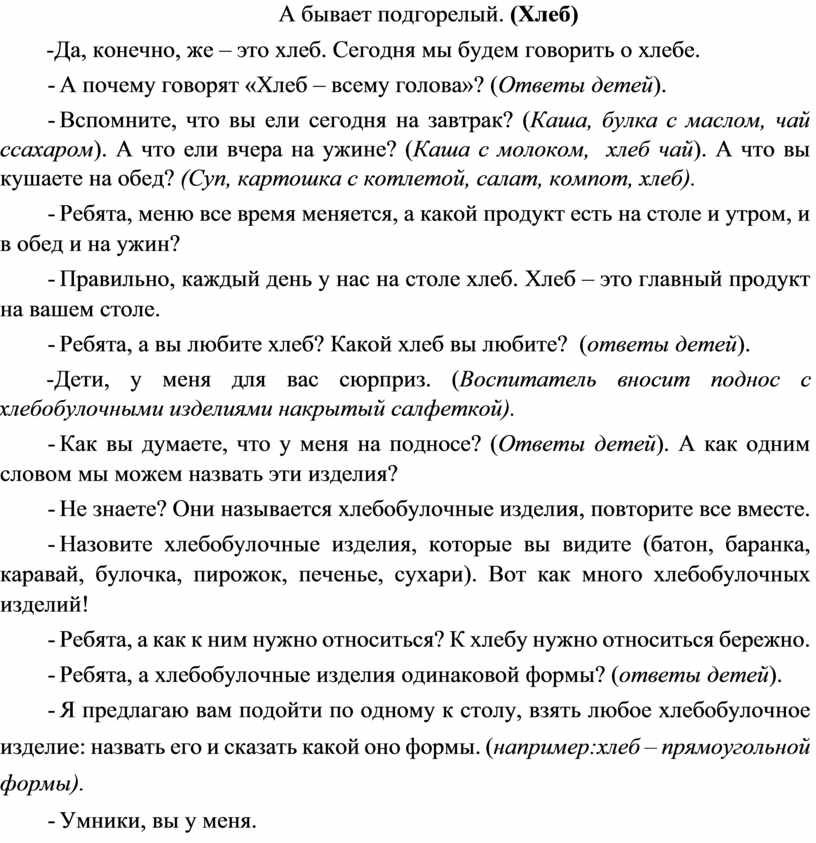 А бывает подгорелый. (Хлеб)

-Да, конечно, же – это хлеб. Сегодня мы будем говорить о хлебе.

- А почему говорят «Хлеб – всему голова»? (Ответы детей).

- Вспомните, что вы ели сегодня на завтрак? (Каша, булка с маслом, чай ссахаром). А что ели вчера на ужине? (Каша с молоком, хлеб чай). А что вы кушаете на обед? (Суп, картошка с котлетой, салат, компот, хлеб).

- Ребята, меню все время меняется, а какой продукт есть на столе и утром, и в обед и на ужин?

- Правильно, каждый день у нас на столе хлеб. Хлеб – это главный продукт на вашем столе.

- Ребята, а вы любите хлеб? Какой хлеб вы любите? (ответы детей).

-Дети, у меня для вас сюрприз. (Воспитатель вносит поднос с хлебобулочными изделиями накрытый салфеткой).

- Как вы думаете, что у меня на подносе? (Ответы детей). А как одним словом мы можем назвать эти изделия?

- Не знаете? Они называется хлебобулочные изделия, повторите все вместе.

- Назовите хлебобулочные изделия, которые вы видите (батон, баранка, каравай, булочка, пирожок, печенье, сухари). Вот как много хлебобулочных изделий!

- Ребята, а как к ним нужно относиться? К хлебу нужно относиться бережно.

- Ребята, а хлебобулочные изделия одинаковой формы? (ответы детей).

- Я предлагаю вам подойти по одному к столу, взять любое хлебобулочное изделие: назвать его и сказать какой оно формы. (например:хлеб – прямоугольной формы).

- Умники, вы у меня.